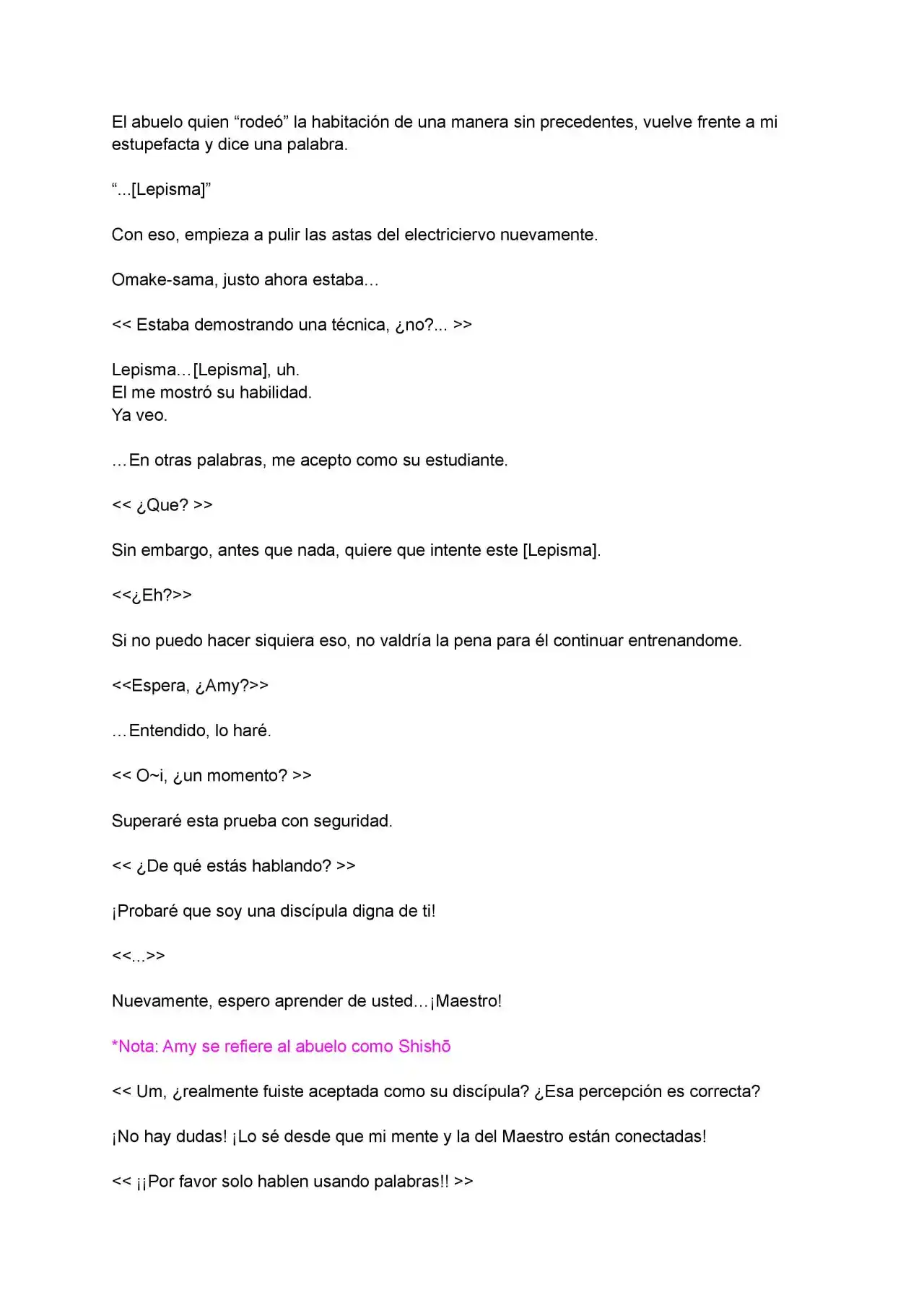 El abuelo quien “rodeó” la habitación de una manera sin precedentes, vuelve frente a mi estupefacta y dice una palabra.

“...[Lepisma]”

Con eso, empieza a pulir las astas del electriciervo nuevamente.

Omake-sama, justo ahora estaba…

<< Estaba demostrando una técnica, ¿no?... >>

Lepisma…[Lepisma], uh.
El me mostró su habilidad.
Ya veo.

…En otras palabras, me acepto como su estudiante.

<< ¿Que? >>

Sin embargo, antes que nada, quiere que intente este [Lepisma].

<<¿Eh?>>

Si no puedo hacer siquiera eso, no valdría la pena para él continuar entrenandome.

<<Espera, ¿Amy?>>

…Entendido, lo haré.

<< O~i, ¿un momento? >>

Superaré esta prueba con seguridad.

<< ¿De qué estás hablando? >>

¡Probaré que soy una discípula digna de ti!

<<...>>

Nuevamente, espero aprender de usted…¡Maestro!

*Nota: Amy se refiere al abuelo como Shishō

<< Um, ¿realmente fuiste aceptada como su discípula? ¿Esa percepción es correcta?

¡No hay dudas! ¡Lo sé desde que mi mente y la del Maestro están conectadas!

<< ¡¡Por favor solo hablen usando palabras!! >>